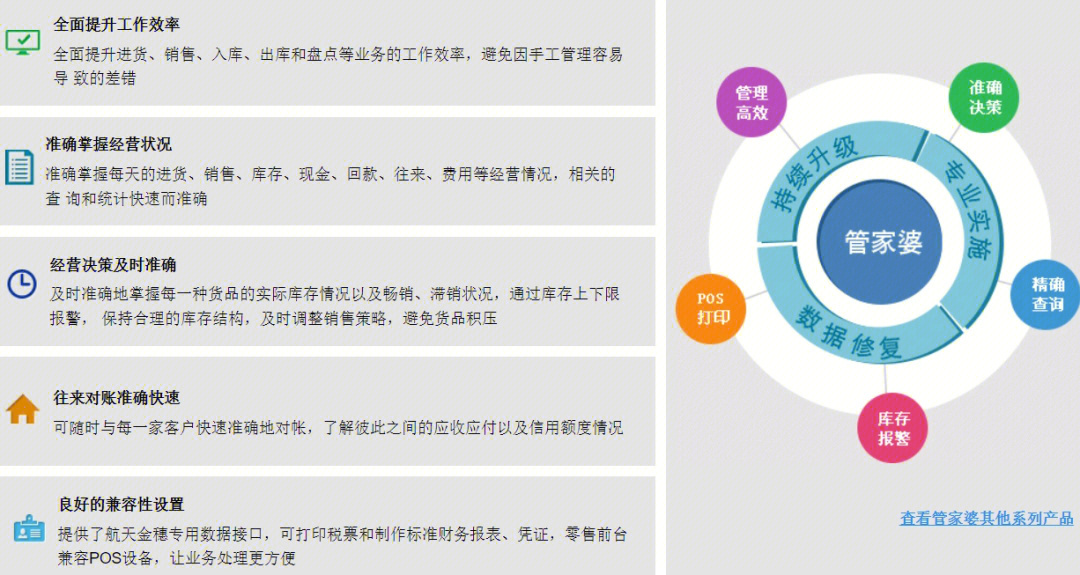 全面提升工作效率
全面提升进货、销售、入库、出库和盘点等业务的工作效率，避免因手工管理容易导 致的差错

准确掌握经营状况
准确掌握每天的进货、销售、库存、现金、回款、往来、费用等经营情况，相关的查 询和统计快速而准确

经营决策及时准确
及时准确地掌握每一种货品的实际库存情况以及畅销、滞销状况，通过库存上下限报警， 保持合理的库存结构，及时调整销售策略，避免货品积压

往来对账准确快速
可随时与每一家客户快速准确地对帐，了解彼此之间的应收应付以及信用额度情况

良好的兼容性设置
提供了航天金穗专用数据接口，可打印税票和制作标准财务报表、凭证，零售前台兼容POS设备，让业务处理更方便

管理高效
准确决策
持续升级
专业实施
管家婆
精确查询
POS打印
数据修复
库存报警

查看管家婆其他系列产品